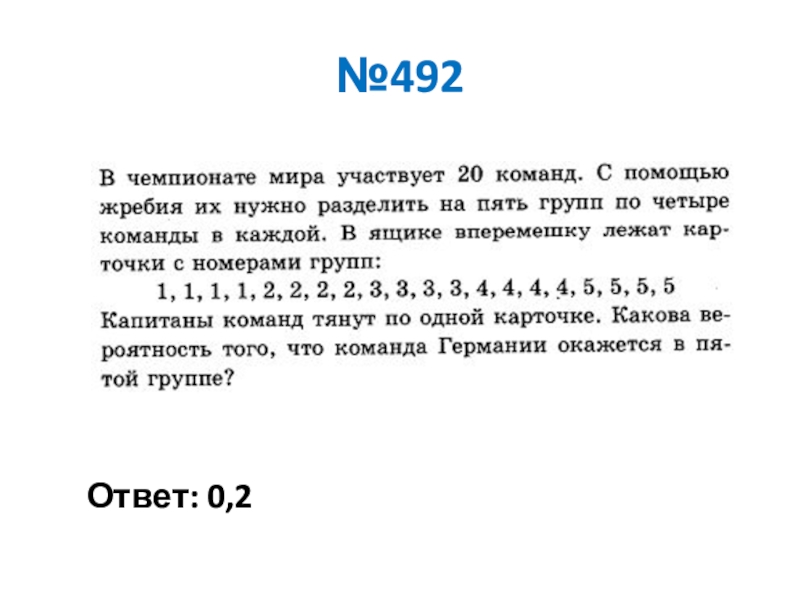 №492

В чемпионате мира участвует 20 команд. С помощью жребия их нужно разделить на пять групп по четыре команды в каждой. В ящике вперемешку лежат карточки с номерами групп:

1, 1, 1, 1, 2, 2, 2, 2, 3, 3, 3, 3, 4, 4, 4, 4, 5, 5, 5, 5

Капитаны команд тянут по одной карточке. Какова вероятность того, что команда Германии окажется в пятой группе?

Ответ: 0,2